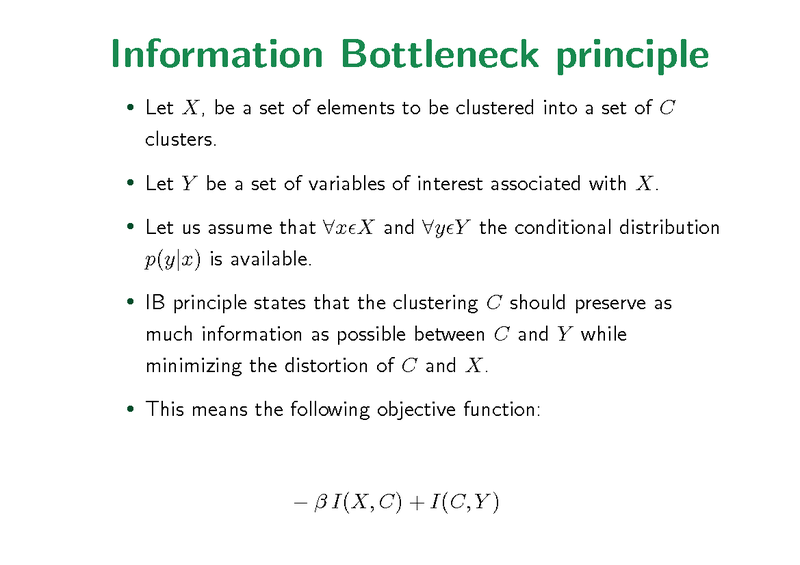 Information Bottleneck principle

• Let $X$, be a set of elements to be clustered into a set of $C$ clusters.

• Let $Y$ be a set of variables of interest associated with $X$.

• Let us assume that $\forall x \epsilon X$ and $\forall y \epsilon Y$ the conditional distribution $p(y|x)$ is available.

• IB principle states that the clustering $C$ should preserve as much information as possible between $C$ and $Y$ while minimizing the distortion of $C$ and $X$.

• This means the following objective function:

$-\beta I(X,C) + I(C,Y)$